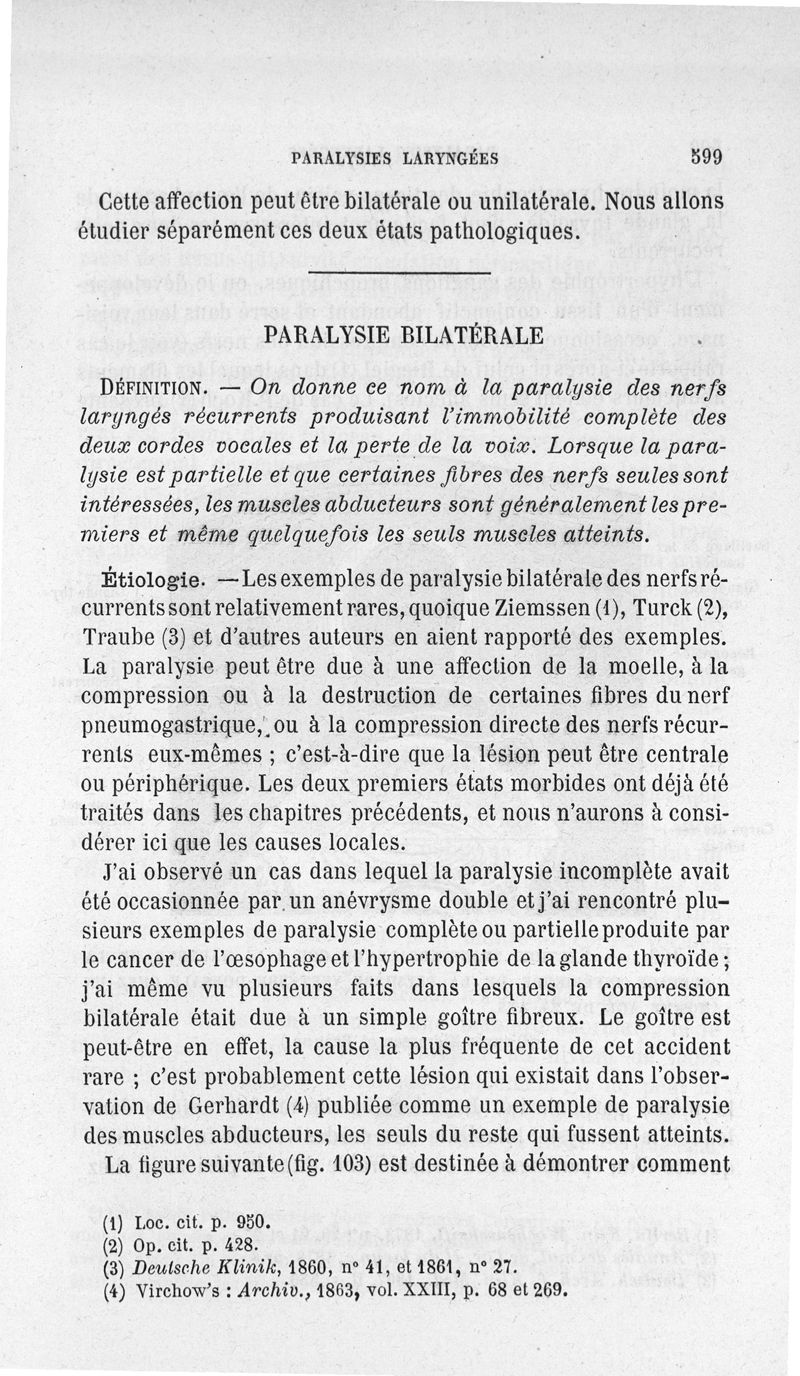 PARALYSIES LARYNGÉES 599

Cette affection peut être bilatérale ou unilatérale. Nous allons étudier séparément ces deux états pathologiques.

PARALYSIE BILATÉRALE

DÉFINITION. — On donne ce nom à la paralysie des nerfs laryngés récurrents produisant l'immobilité complète des deux cordes vocales et la perte de la voix. Lorsque la paralysie est partielle et que certaines fibres des nerfs seules sont intéressées, les muscles abducteurs sont généralement les premiers et même quelquefois les seuls muscles atteints.

Étiologie. — Les exemples de paralysie bilatérale des nerfs récurrents sont relativement rares, quoique Ziemssen (1), Turck (2), Traube (3) et d'autres auteurs en aient rapporté des exemples. La paralysie peut être due à une affection de la moelle, à la compression ou à la destruction de certaines fibres du nerf pneumogastrique, ou à la compression directe des nerfs récurrents eux-mêmes ; c'est-à-dire que la lésion peut être centrale ou périphérique. Les deux premiers états morbides ont déjà été traités dans les chapitres précédents, et nous n'aurons à considérer ici que les causes locales.

J'ai observé un cas dans lequel la paralysie incomplète avait été occasionnée par un anévrysme double et j'ai rencontré plusieurs exemples de paralysie complète ou partielle produite par le cancer de l'œsophage et l'hypertrophie de la glande thyroïde ; j'ai même vu plusieurs faits dans lesquels la compression bilatérale était due à un simple goître fibreux. Le goître est peut-être en effet, la cause la plus fréquente de cet accident rare ; c'est probablement cette lésion qui existait dans l'observation de Gerhardt (4) publiée comme un exemple de paralysie des muscles abducteurs, les seuls du reste qui fussent atteints.

La figure suivante (fig. 103) est destinée à démontrer comment

(1) Loc. cit. p. 950.
(2) Op. cit. p. 428.
(3) Deutsche Klinik, 1860, n° 41, et 1861, n° 27.
(4) Virchow's : Archiv., 1863, vol. XXIII, p. 68 et 269.